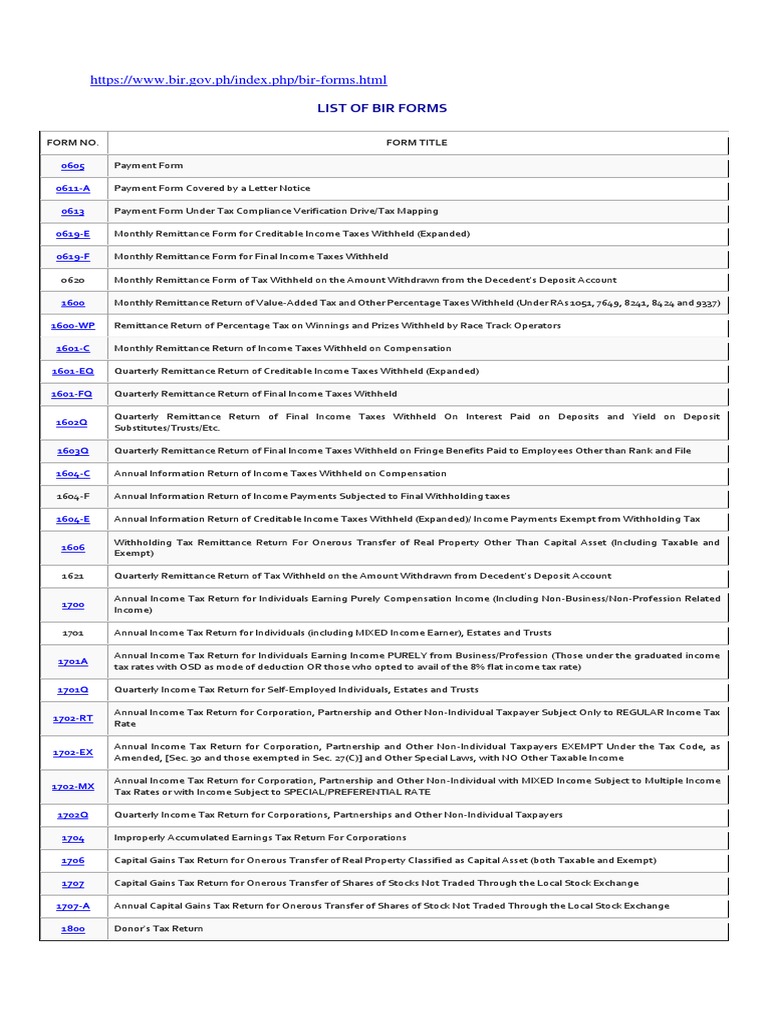 https://www.bir.gov.ph/index.php/bir-forms.html

LIST OF BIR FORMS

| FORM NO. | FORM TITLE |
|---|---|
| 0605 | Payment Form |
| 0611-A | Payment Form Covered by a Letter Notice |
| 0613 | Payment Form Under Tax Compliance Verification Drive/Tax Mapping |
| 0619-E | Monthly Remittance Form for Creditable Income Taxes Withheld (Expanded) |
| 0619-F | Monthly Remittance Form for Final Income Taxes Withheld |
| 0620 | Monthly Remittance Form of Tax Withheld on the Amount Withdrawn from the Decedent's Deposit Account |
| 1600 | Monthly Remittance Return of Value-Added Tax and Other Percentage Taxes Withheld (Under RAs 1051, 7649, 8241, 8424 and 9337) |
| 1600-WP | Remittance Return of Percentage Tax on Winnings and Prizes Withheld by Race Track Operators |
| 1601-C | Monthly Remittance Return of Income Taxes Withheld on Compensation |
| 1601-EQ | Quarterly Remittance Return of Creditable Income Taxes Withheld (Expanded) |
| 1601-FQ | Quarterly Remittance Return of Final Income Taxes Withheld |
| 1602Q | Quarterly Remittance Return of Final Income Taxes Withheld On Interest Paid on Deposits and Yield on Deposit Substitutes/Trusts/Etc. |
| 1603Q | Quarterly Remittance Return of Final Income Taxes Withheld on Fringe Benefits Paid to Employees Other than Rank and File |
| 1604-C | Annual Information Return of Income Taxes Withheld on Compensation |
| 1604-F | Annual Information Return of Income Payments Subjected to Final Withholding taxes |
| 1604-E | Annual Information Return of Creditable Income Taxes Withheld (Expanded)/ Income Payments Exempt from Withholding Tax |
| 1606 | Withholding Tax Remittance Return For Onerous Transfer of Real Property Other Than Capital Asset (Including Taxable and Exempt) |
| 1621 | Quarterly Remittance Return of Tax Withheld on the Amount Withdrawn from Decedent's Deposit Account |
| 1700 | Annual Income Tax Return for Individuals Earning Purely Compensation Income (Including Non-Business/Non-Profession Related Income) |
| 1701 | Annual Income Tax Return for Individuals (including MIXED Income Earner), Estates and Trusts |
| 1701A | Annual Income Tax Return for Individuals Earning Income PURELY from Business/Profession (Those under the graduated income tax rates with OSD as mode of deduction OR those who opted to avail of the 8% flat income tax rate) |
| 1701Q | Quarterly Income Tax Return for Self-Employed Individuals, Estates and Trusts |
| 1702-RT | Annual Income Tax Return for Corporation, Partnership and Other Non-Individual Taxpayer Subject Only to REGULAR Income Tax Rate |
| 1702-EX | Annual Income Tax Return for Corporation, Partnership and Other Non-Individual Taxpayers EXEMPT Under the Tax Code, as Amended, [Sec. 30 and those exempted in Sec. 27(C)] and Other Special Laws, with NO Other Taxable Income |
| 1702-MX | Annual Income Tax Return for Corporation, Partnership and Other Non-Individual with MIXED Income Subject to Multiple Income Tax Rates or with Income Subject to SPECIAL/PREFERENTIAL RATE |
| 1702Q | Quarterly Income Tax Return for Corporations, Partnerships and Other Non-Individual Taxpayers |
| 1704 | Improperly Accumulated Earnings Tax Return For Corporations |
| 1706 | Capital Gains Tax Return for Onerous Transfer of Real Property Classified as Capital Asset (both Taxable and Exempt) |
| 1707 | Capital Gains Tax Return for Onerous Transfer of Shares of Stocks Not Traded Through the Local Stock Exchange |
| 1707-A | Annual Capital Gains Tax Return for Onerous Transfer of Shares of Stock Not Traded Through the Local Stock Exchange |
| 1800 | Donor's Tax Return |